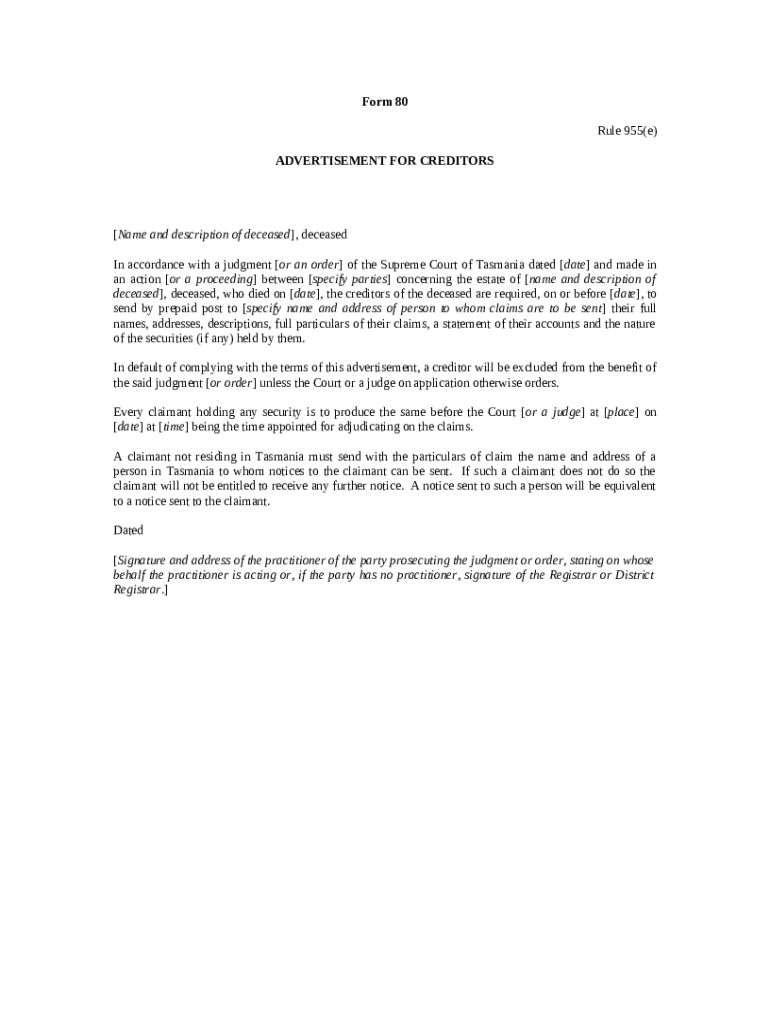 Form 80

Rule 955(e)

ADVERTISEMENT FOR CREDITORS

[Name and description of deceased], deceased

In accordance with a judgment [or an order] of the Supreme Court of Tasmania dated [date] and made in an action [or a proceeding] between [specify parties] concerning the estate of [name and description of deceased], deceased, who died on [date], the creditors of the deceased are required, on or before [date], to send by prepaid post to [specify name and address of person to whom claims are to be sent] their full names, addresses, descriptions, full particulars of their claims, a statement of their accounts and the nature of the securities (if any) held by them.

In default of complying with the terms of this advertisement, a creditor will be excluded from the benefit of the said judgment [or order] unless the Court or a judge on application otherwise orders.

Every claimant holding any security is to produce the same before the Court [or a judge] at [place] on [date] at [time] being the time appointed for adjudicating on the claims.

A claimant not residing in Tasmania must send with the particulars of claim the name and address of a person in Tasmania to whom notices to the claimant can be sent. If such a claimant does not do so the claimant will not be entitled to receive any further notice. A notice sent to such a person will be equivalent to a notice sent to the claimant.

Dated

[Signature and address of the practitioner of the party prosecuting the judgment or order, stating on whose behalf the practitioner is acting or, if the party has no practitioner, signature of the Registrar or District Registrar.]